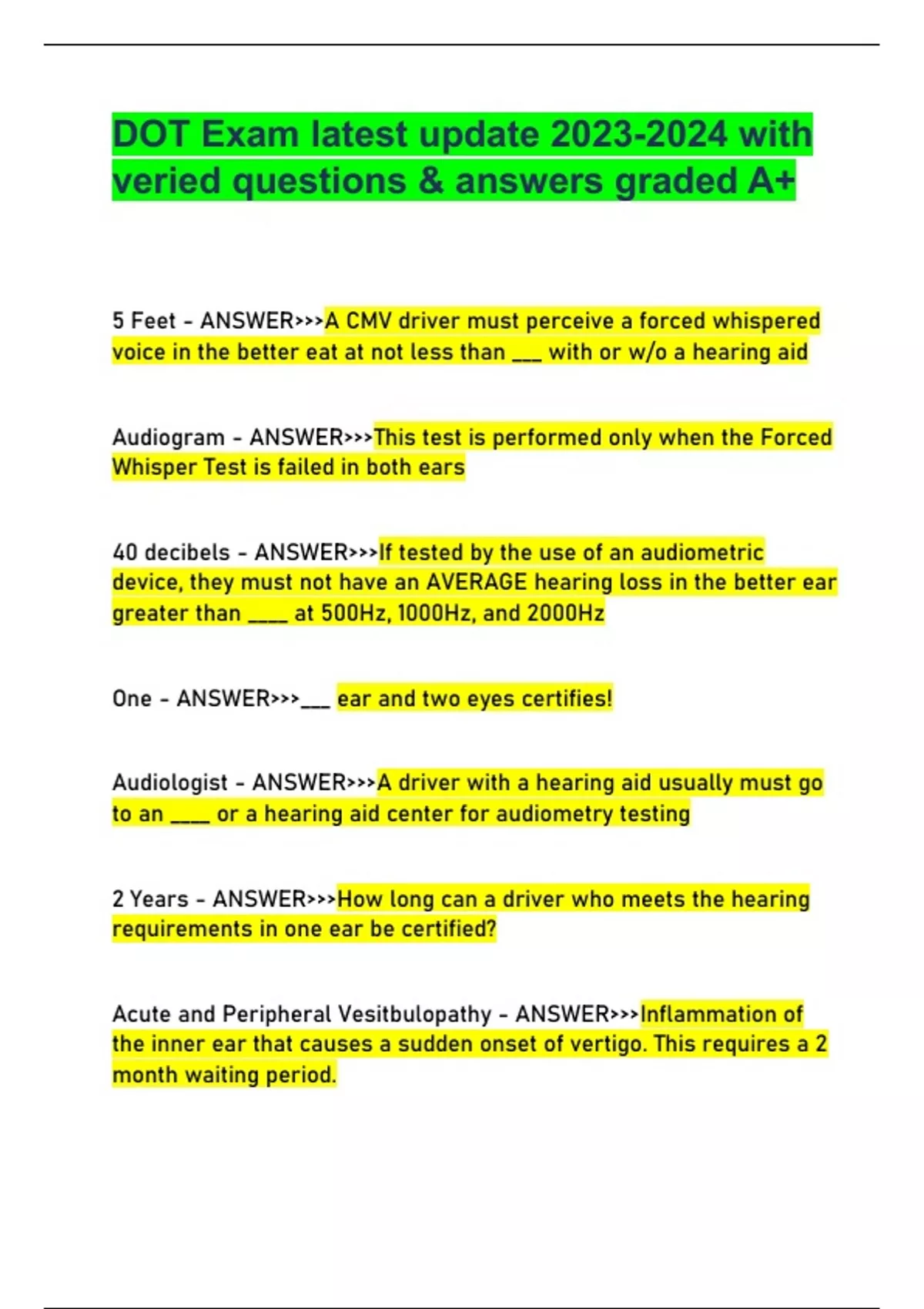 DOT Exam latest update 2023-2024 with veried questions & answers graded A+

5 Feet - ANSWER>>>A CMV driver must perceive a forced whispered voice in the better eat at not less than ___ with or w/o a hearing aid

Audiogram - ANSWER>>>This test is performed only when the Forced Whisper Test is failed in both ears

40 decibels - ANSWER>>>If tested by the use of an audiometric device, they must not have an AVERAGE hearing loss in the better ear greater than ____ at 500Hz, 1000Hz, and 2000Hz

One - ANSWER>>>___ ear and two eyes certifies!

Audiologist - ANSWER>>>A driver with a hearing aid usually must go to an ____ or a hearing aid center for audiometry testing

2 Years - ANSWER>>>How long can a driver who meets the hearing requirements in one ear be certified?

Acute and Peripheral Vesitbulopathy - ANSWER>>>Inflammation of the inner ear that causes a sudden onset of vertigo. This requires a 2 month waiting period.